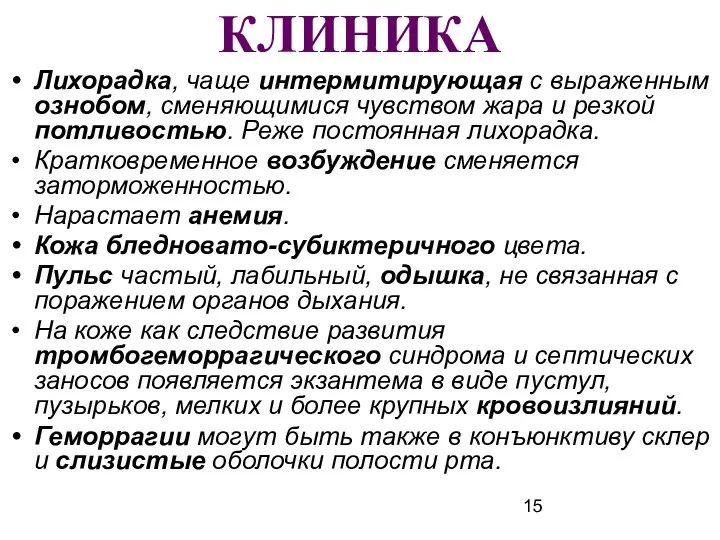 КЛИНИКА

• Лихорадка, чаще интермитирующая с выраженным ознобом, сменяющимися чувством жара и резкой потливостью. Реже постоянная лихорадка.
• Кратковременное возбуждение сменяется заторможенностью.
• Нарастает анемия.
• Кожа бледновато-субиктеричного цвета.
• Пульс частый, лабильный, одышка, не связанная с поражением органов дыхания.
• На коже как следствие развития тромбогеморрагического синдрома и септических заносов появляется экзантема в виде пустул, пузырьков, мелких и более крупных кровоизлияний.
• Геморрагии могут быть также в конъюнктиву склер и слизистые оболочки полости рта.

15